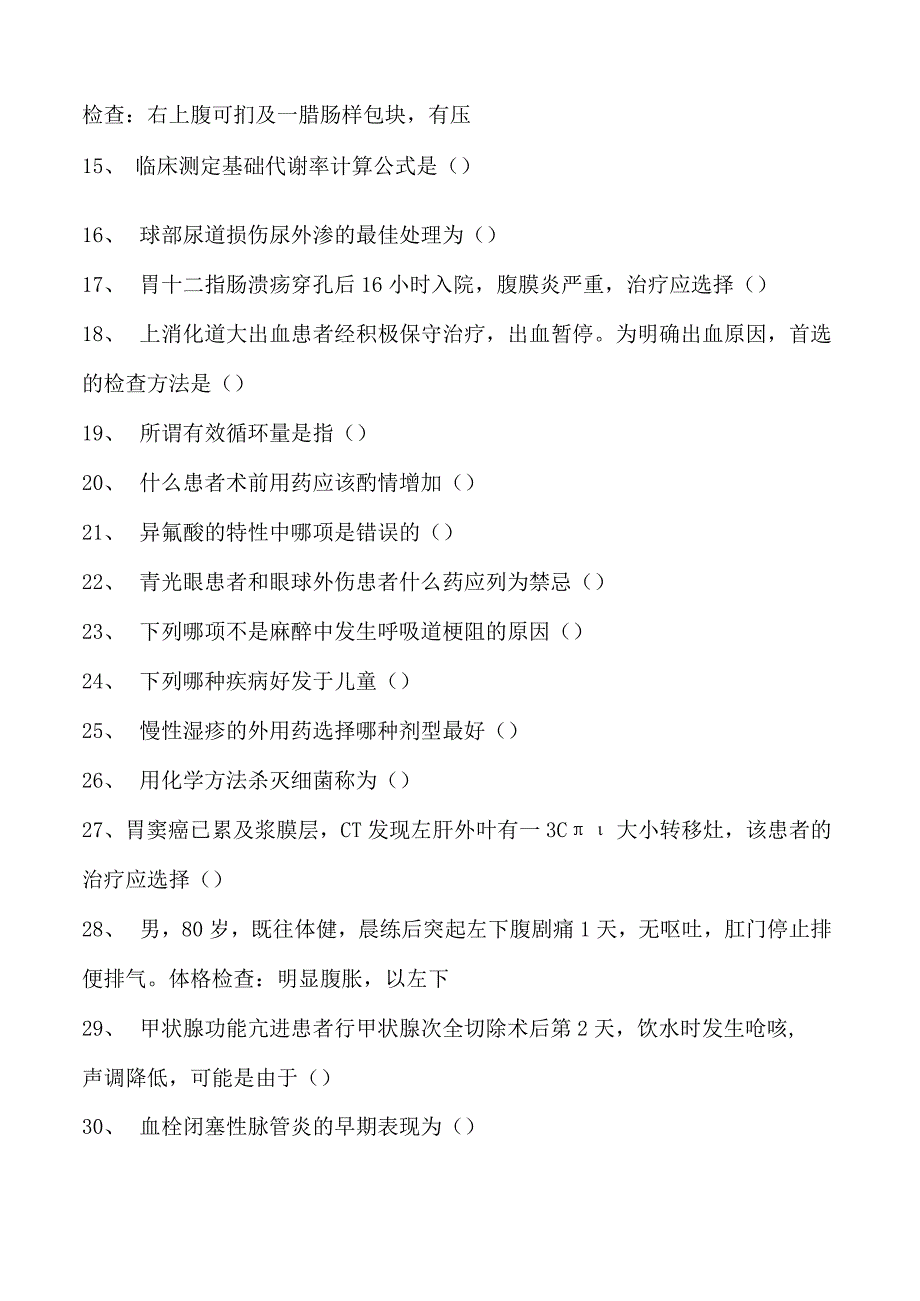 检查：右上腹可扪及一腊肠样包块，有压

15、 临床测定基础代谢率计算公式是（）

16、 球部尿道损伤尿外渗的最佳处理为（）

17、 胃十二指肠溃疡穿孔后16小时入院，腹膜炎严重，治疗应选择（）

18、 上消化道大出血患者经积极保守治疗，出血暂停。为明确出血原因，首选的检查方法是（）

19、 所谓有效循环量是指（）

20、 什么患者术前用药应该酌情增加（）

21、 异氟酸的特性中哪项是错误的（）

22、 青光眼患者和眼球外伤患者什么药应列为禁忌（）

23、 下列哪项不是麻醉中发生呼吸道梗阻的原因（）

24、 下列哪种疾病好发于儿童（）

25、 慢性湿疹的外用药选择哪种剂型最好（）

26、 用化学方法杀灭细菌称为（）

27、胃窦癌已累及浆膜层，CT发现左肝外叶有一3Cπι大小转移灶，该患者的治疗应选择（）

28、 男，80岁，既往体健，晨练后突起左下腹剧痛1天，无呕吐，肛门停止排便排气。体格检查：明显腹胀，以左下

29、 甲状腺功能亢进患者行甲状腺次全切除术后第2天，饮水时发生呛咳，声调降低，可能是由于（）

30、 血栓闭塞性脉管炎的早期表现为（）